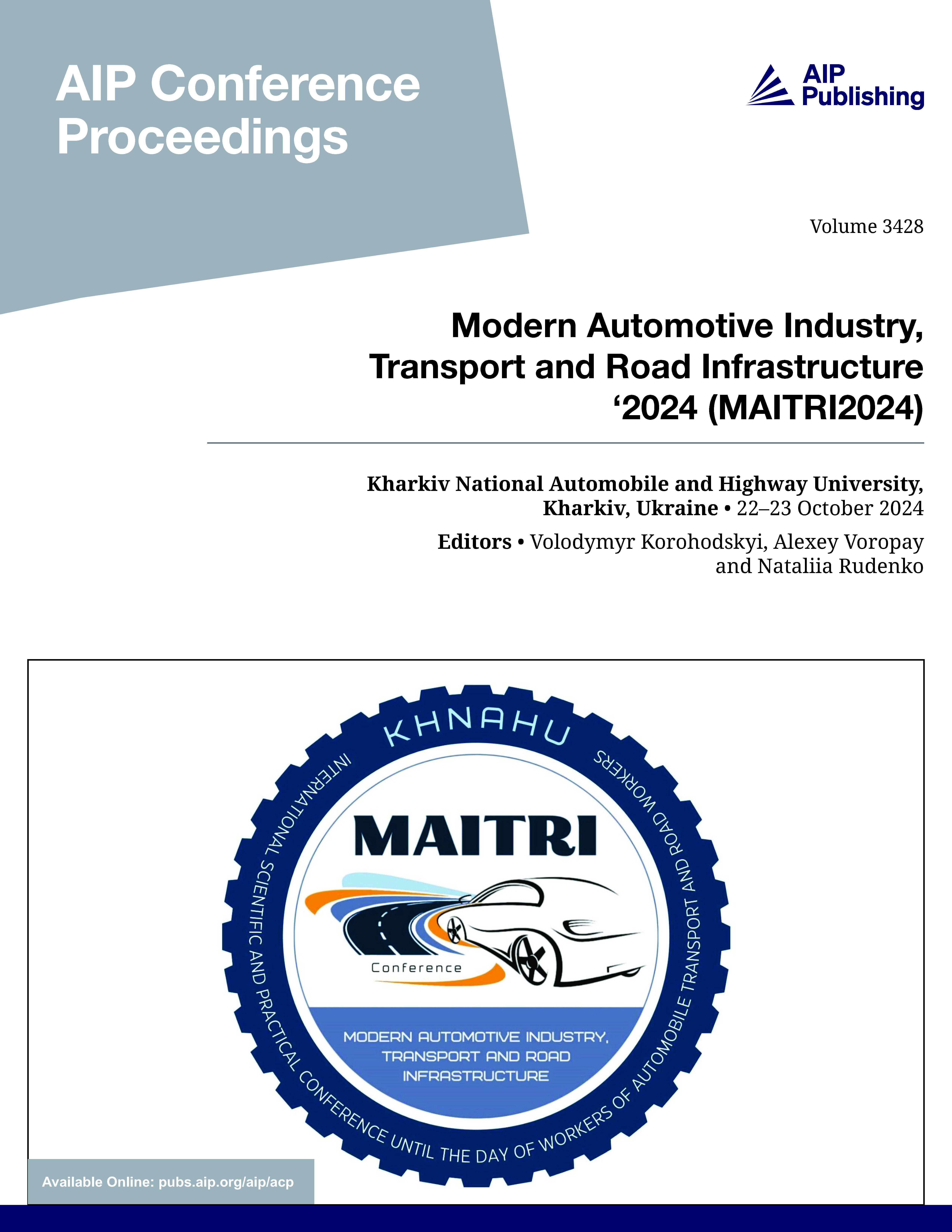 AIP Conference Proceedings

AIP Publishing

Volume 3428

Modern Automotive Industry, Transport and Road Infrastructure ‘2024 (MAITRI2024)

Kharkiv National Automobile and Highway University, Kharkiv, Ukraine • 22–23 October 2024

Editors • Volodymyr Korohodskyi, Alexey Voropay and Nataliia Rudenko

KHNAHU

INTERNATIONAL SCIENTIFIC AND PRACTICAL CONFERENCE UNTIL THE DAY OF WORKERS OF AUTOMOBILE TRANSPORT AND ROAD WORKERS

MAITRI

Conference

MODERN AUTOMOTIVE INDUSTRY, TRANSPORT AND ROAD INFRASTRUCTURE

Available Online: pubs.aip.org/aip/acp